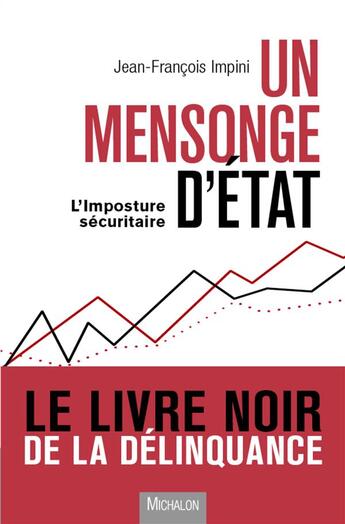 Jean-François Impini

UN MENSONGE D'ÉTAT

L'Imposture sécuritaire

LE LIVRE NOIR DE LA DÉLINQUANCE

MICHALON